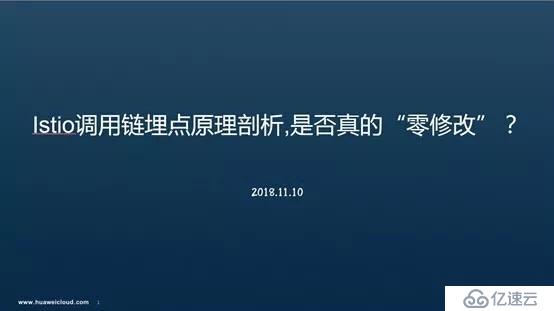 Istio调用链埋点原理剖析,是否真的“零修改”？

2018.11.10

www.huaweicloud.com 1

亿速云